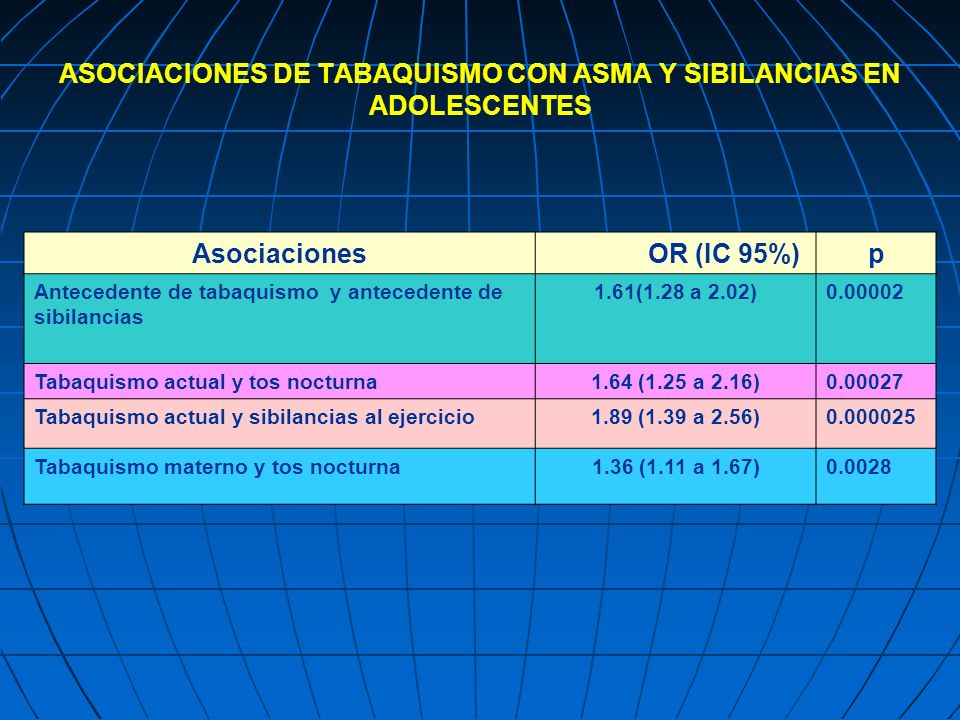 ASOCIACIONES DE TABAQUISMO CON ASMA Y SIBILANCIAS EN ADOLESCENTES

| Asociaciones | OR (IC 95%) | p |
|---|---|---|
| Antecedente de tabaquismo y antecedente de sibilancias | 1.61(1.28 a 2.02) | 0.00002 |
| Tabaquismo actual y tos nocturna | 1.64 (1.25 a 2.16) | 0.00027 |
| Tabaquismo actual y sibilancias al ejercicio | 1.89 (1.39 a 2.56) | 0.000025 |
| Tabaquismo materno y tos nocturna | 1.36 (1.11 a 1.67) | 0.0028 |